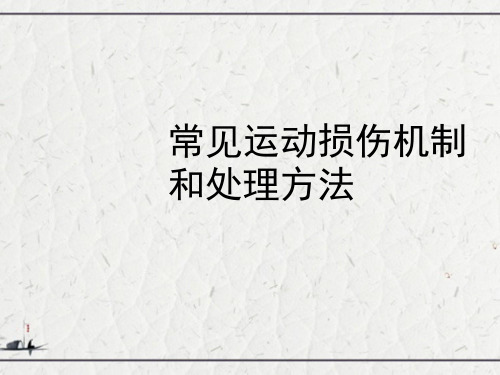 常见运动损伤机制和处理方法